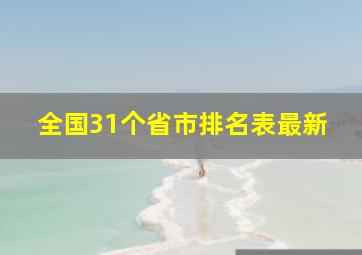 全国31个省市排名表最新